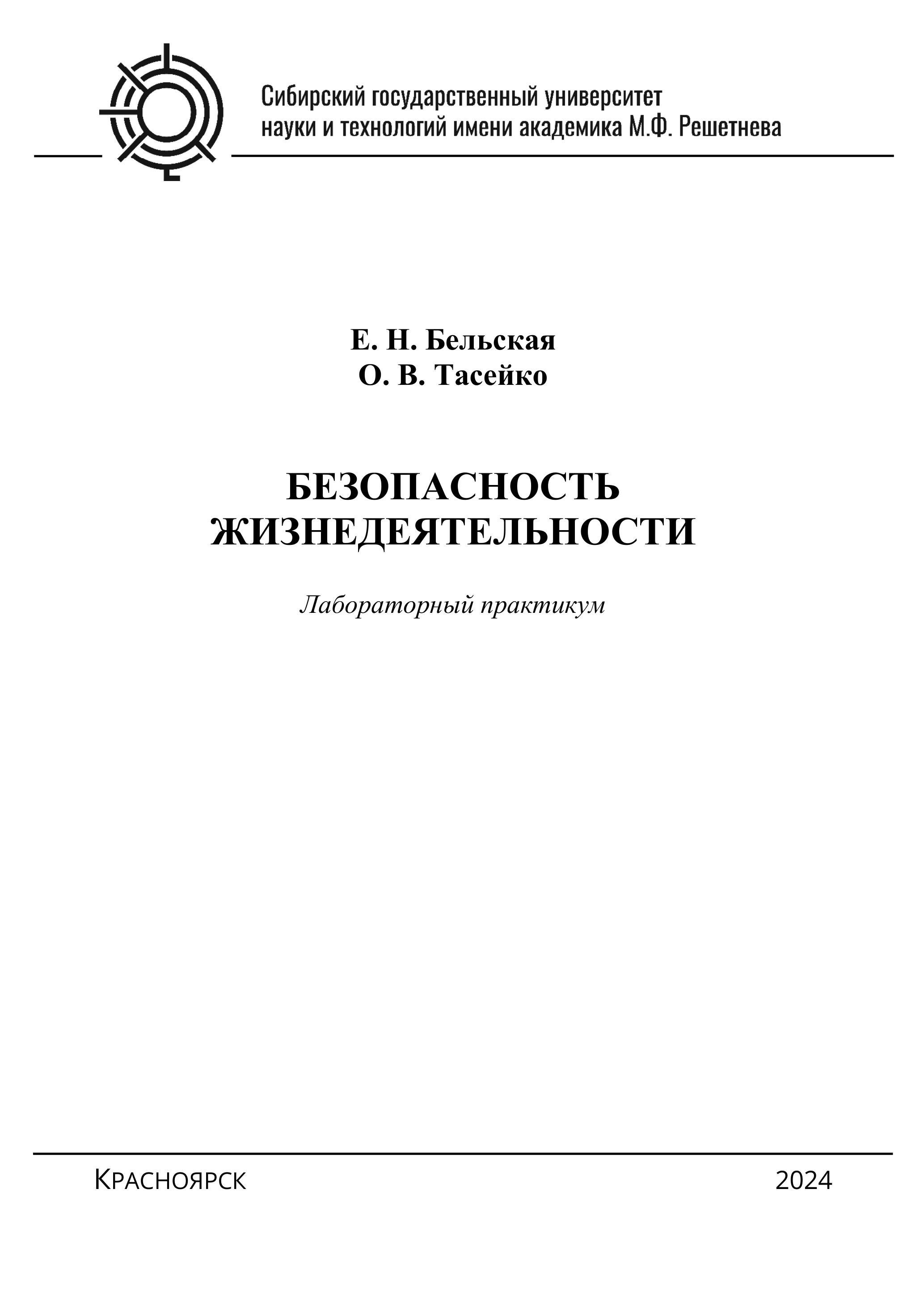 Сибирский государственный университет науки и технологий имени академика М.Ф. Решетнева

Е. Н. Бельская
О. В. Тасейко

БЕЗОПАСНОСТЬ ЖИЗНЕДЕЯТЕЛЬНОСТИ

Лабораторный практикум

Красноярск 2024